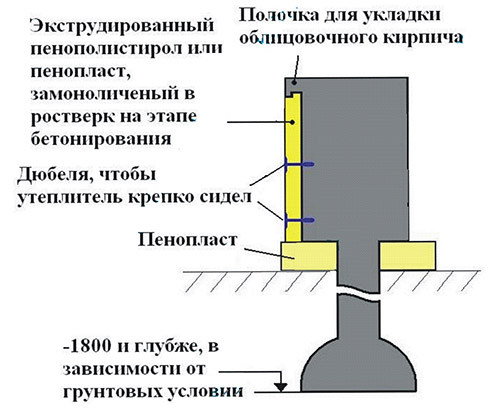 Полочка для укладки облицовочного кирпича

Экструдированный пенополистирол или пенопласт, замоноличеный в ростверк на этапе бетонирования

Дюбеля, чтобы утеплитель крепко сидел

Пенопласт

-1800 и глубже, в зависимости от грунтовых условии